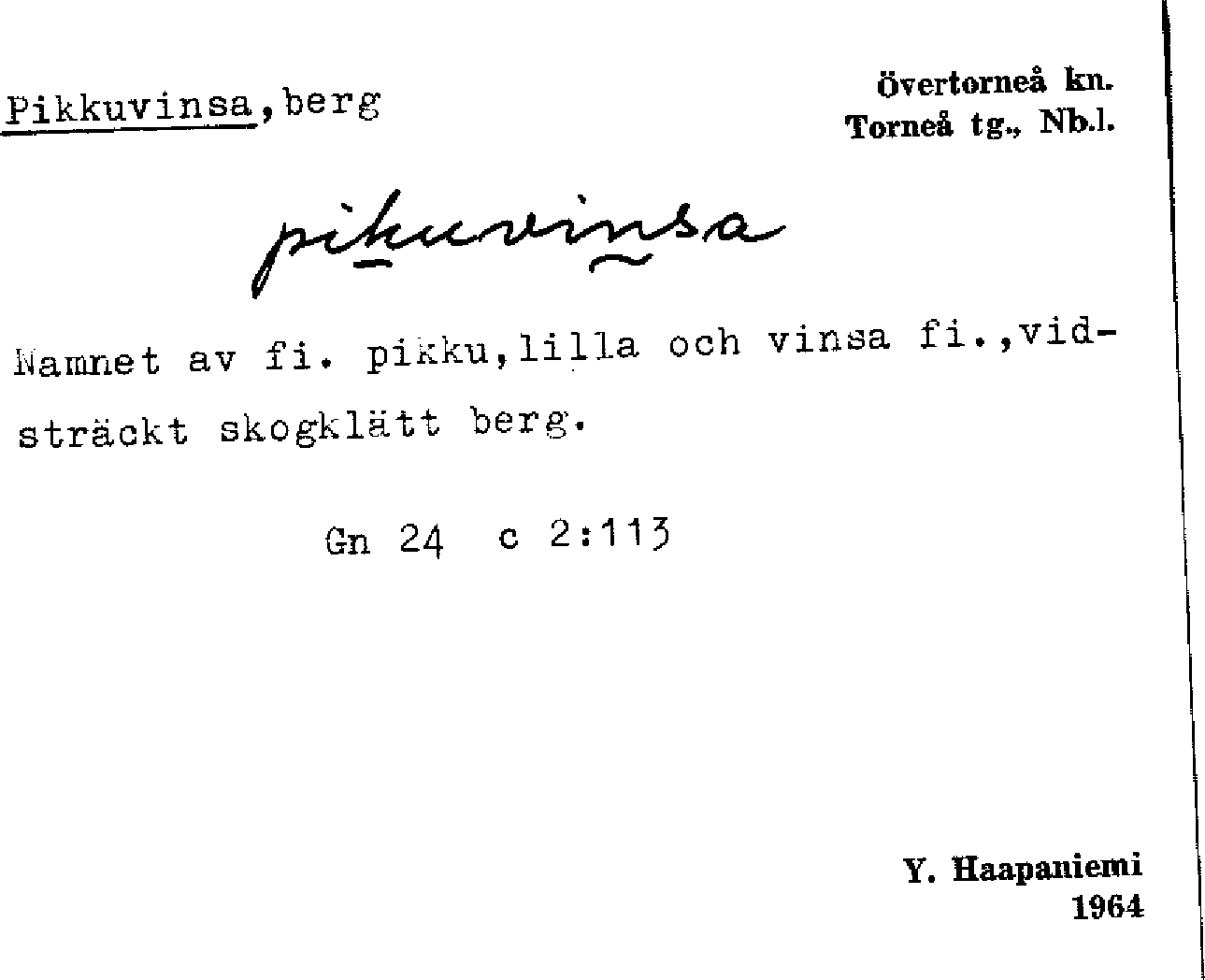 Pikkuvinsa,berg

övertorneå kn.
Torneå tg., Nb.l.

pikuvinsa

Namnet av fi. pikku,lilla och vinsa fi.,vidsträckt skogklätt berg.

Gn 24 c 2:113

Y. Haapaniemi
1964